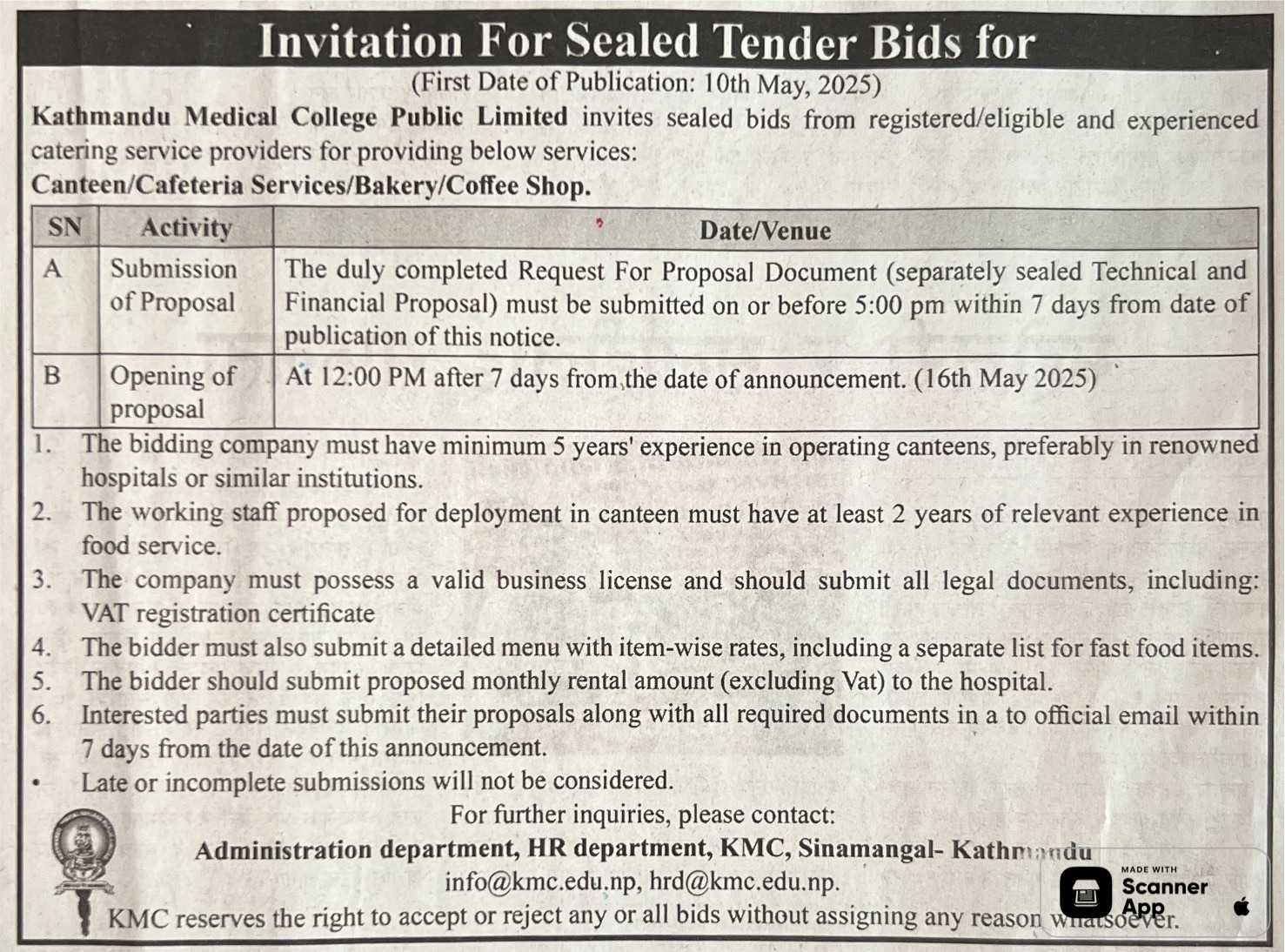 Invitation For Sealed Tender Bids for

(First Date of Publication: 10th May, 2025)

Kathmandu Medical College Public Limited invites sealed bids from registered/eligible and experienced catering service providers for providing below services:

Canteen/Cafeteria Services/Bakery/Coffee Shop.

| SN | Activity | Date/Venue |
|---|---|---|
| A | Submission of Proposal | The duly completed Request For Proposal Document (separately sealed Technical and Financial Proposal) must be submitted on or before 5:00 pm within 7 days from date of publication of this notice. |
| B | Opening of proposal | At 12:00 PM after 7 days from the date of announcement. (16th May 2025) |

1. The bidding company must have minimum 5 years' experience in operating canteens, preferably in renowned hospitals or similar institutions.
2. The working staff proposed for deployment in canteen must have at least 2 years of relevant experience in food service.
3. The company must possess a valid business license and should submit all legal documents, including: VAT registration certificate
4. The bidder must also submit a detailed menu with item-wise rates, including a separate list for fast food items.
5. The bidder should submit proposed monthly rental amount (excluding Vat) to the hospital.
6. Interested parties must submit their proposals along with all required documents in a to official email within 7 days from the date of this announcement.
• Late or incomplete submissions will not be considered.

For further inquiries, please contact:
Administration department, HR department, KMC, Sinamangal- Kathmandu
info@kmc.edu.np, hrd@kmc.edu.np.
KMC reserves the right to accept or reject any or all bids without assigning any reason whatsoever.

MADE WITH Scanner App